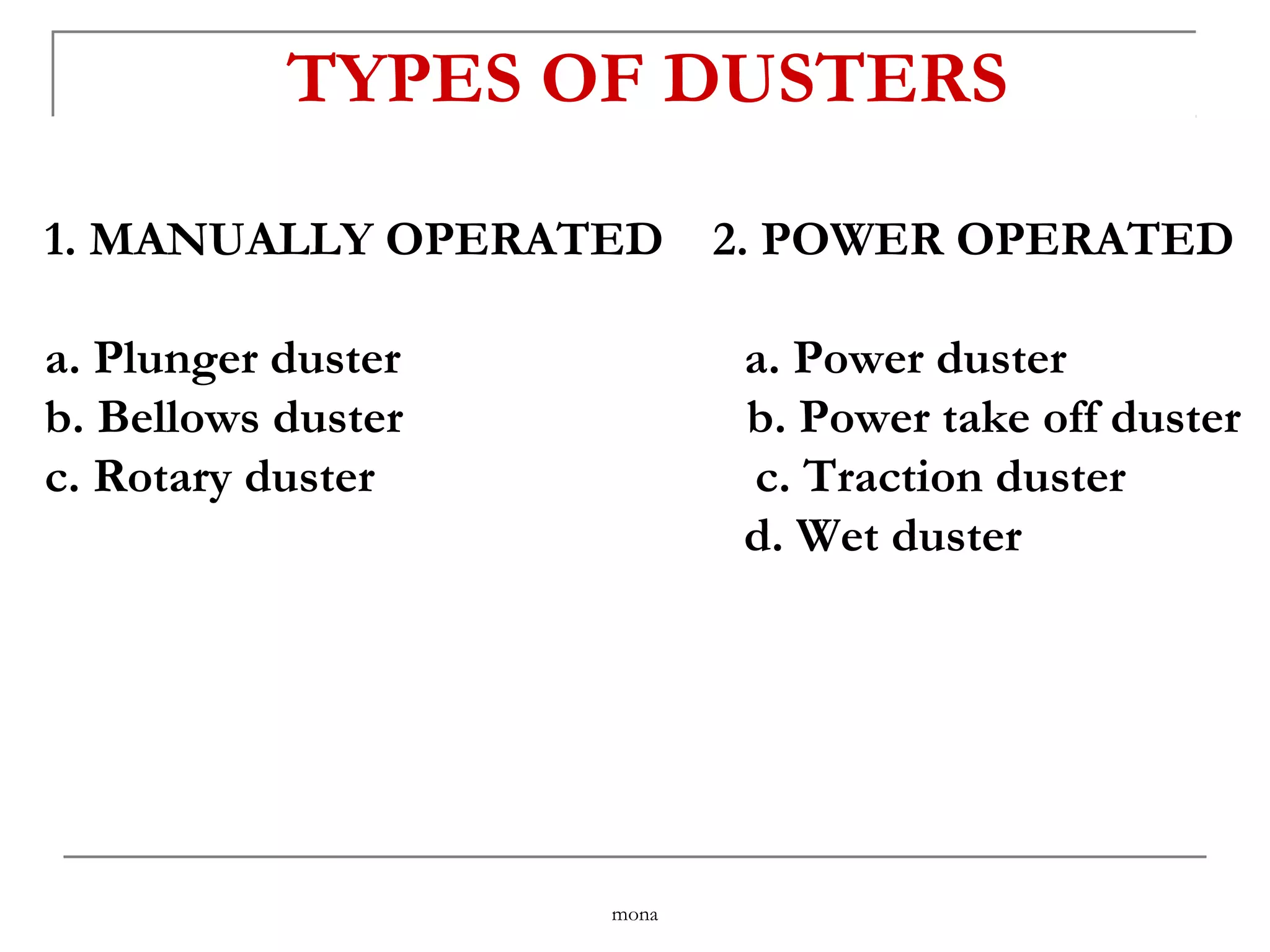 TYPES OF DUSTERS

1. MANUALLY OPERATED

a. Plunger duster
b. Bellows duster
c. Rotary duster

2. POWER OPERATED

a. Power duster
b. Power take off duster
c. Traction duster
d. Wet duster

mona